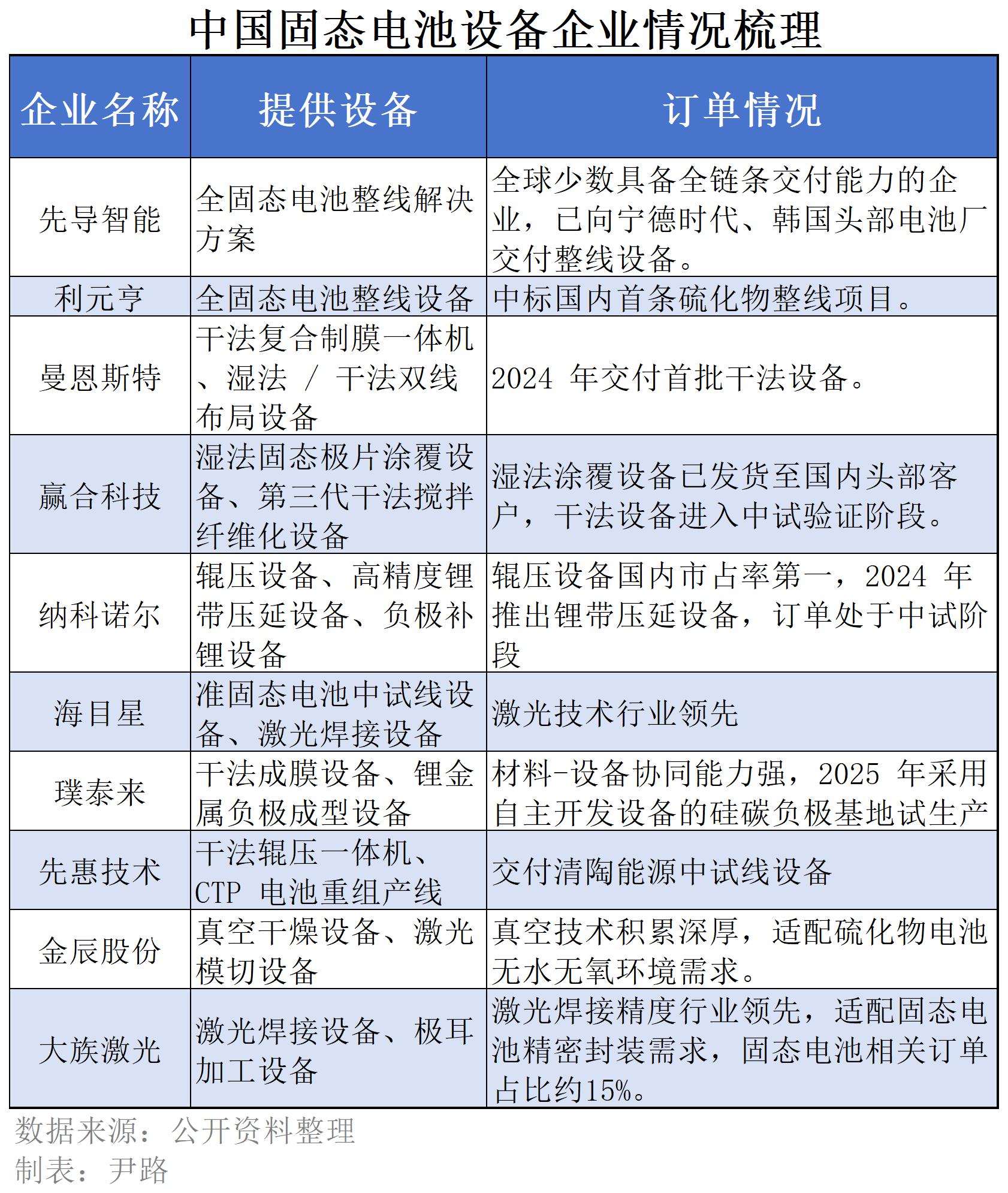 中国固态电池设备企业情况梳理

| 企业名称 | 提供设备 | 订单情况 |
|---|---|---|
| 先导智能 | 全固态电池整线解决方案 | 全球少数具备全链条交付能力的企业，已向宁德时代、韩国头部电池厂交付整线设备。 |
| 利元亨 | 全固态电池整线设备 | 中标国内首条硫化物整线项目。 |
| 曼恩斯特 | 干法复合制膜一体机、湿法 / 干法双线布局设备 | 2024 年交付首批干法设备。 |
| 赢合科技 | 湿法固态极片涂覆设备、第三代干法搅拌纤维化设备 | 湿法涂覆设备已发货至国内头部客户，干法设备进入中试验证阶段。 |
| 纳科诺尔 | 辊压设备、高精度锂带压延设备、负极补锂设备 | 辊压设备国内市占率第一，2024 年推出锂带压延设备，订单处于中试阶段 |
| 海目星 | 准固态电池中试线设备、激光焊接设备 | 激光技术行业领先 |
| 璞泰来 | 干法成膜设备、锂金属负极成型设备 | 材料-设备协同能力强，2025 年采用自主开发设备的硅碳负极基地试生产 |
| 先惠技术 | 干法辊压一体机、CTP 电池重组产线 | 交付清陶能源中试线设备 |
| 金辰股份 | 真空干燥设备、激光模切设备 | 真空技术积累深厚，适配硫化物电池无水无氧环境需求。 |
| 大族激光 | 激光焊接设备、极耳加工设备 | 激光焊接精度行业领先，适配固态电池精密封装需求，固态电池相关订单占比约15%。 |

数据来源：公开资料整理
制表：尹路